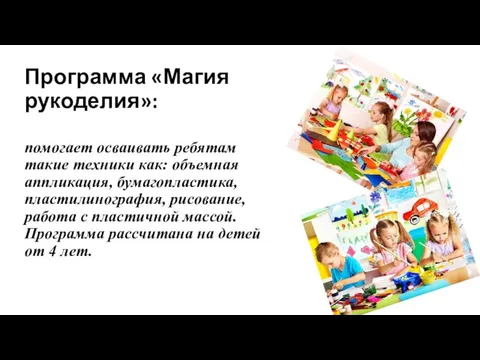 Программа «Магия рукоделия»:

помогает осваивать ребятам такие техники как: объемная аппликация, бумагопластика, пластилинография, рисование, работа с пластичной массой. Программа рассчитана на детей от 4 лет.